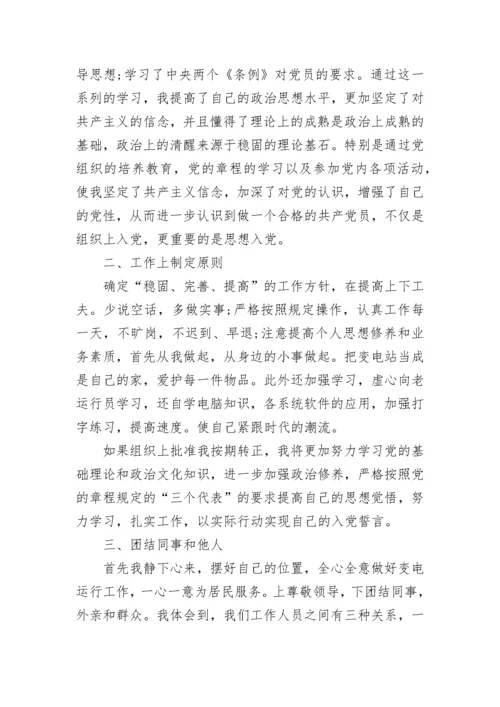 导思想;学习了中央两个《条例》对党员的要求。通过这一系列的学习，我提高了自己的政治思想水平，更加坚定了对共产主义的信念，并且懂得了理论上的成熟是政治上成熟的基础，政治上的清醒来源于稳固的理论基石。特别是通过党组织的培养教育，党的章程的学习以及参加党内各项活动，使我坚定了共产主义信念，加深了对党的认识，增强了自己的党性，从而进一步认识到做一个合格的共产党员，不仅是组织上入党，更重要的是思想入党。

二、工作上制定原则

确定“稳固、完善、提高”的工作方针，在提高上下工夫。少说空话，多做实事;严格按照规定操作，认真工作每一天，不旷岗，不迟到、早退;注意提高个人思想修养和业务素质，首先从我做起，从身边的小事做起。把变电站当成是自己的家，爱护每一件物品。此外还加强学习，虚心向老运行员学习，还自学电脑知识，各系统软件的应用，加强打字练习，提高速度。使自己紧跟时代的潮流。

如果组织上批准我按期转正，我将更加努力学习党的基础理论和政治文化知识，进一步加强政治修养，严格按照党的章程规定的“三个代表”的要求提高自己的思想觉悟，努力学习，扎实工作，以实际行动实现自己的入党誓言。

三、团结同事和他人

首先我静下心来，摆好自己的位置，全心全意做好变电运行工作，一心一意为居民服务。上尊敬领导，下团结同事，外亲和群众。我体会到，我们工作人员之间有三种关系，一